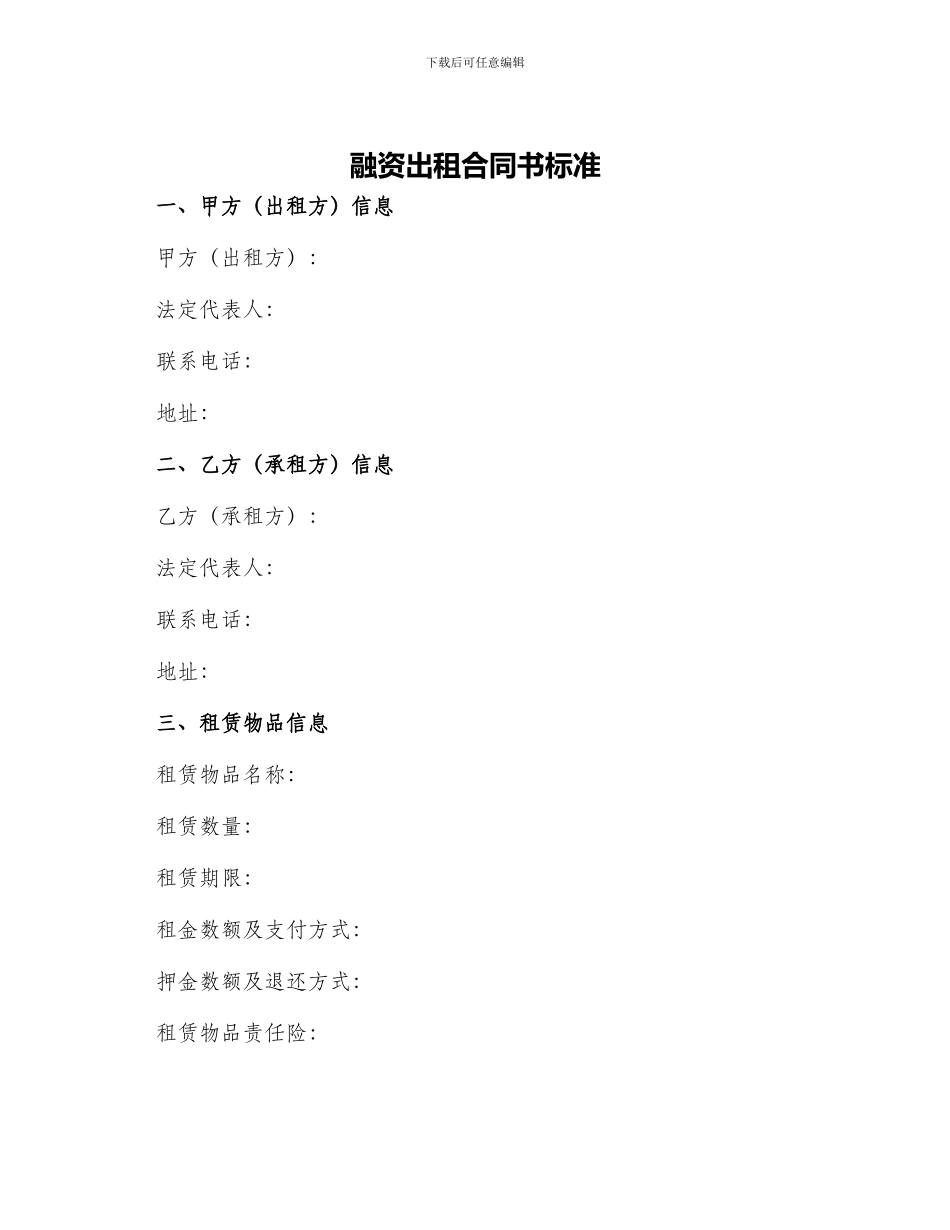 下载后可任意编辑

融资出租合同书标准

一、甲方（出租方）信息

甲方（出租方）：

法定代表人：

联系电话：

地址：

二、乙方（承租方）信息

乙方（承租方）：

法定代表人：

联系电话：

地址：

三、租赁物品信息

租赁物品名称：

租赁数量：

租赁期限：

租金数额及支付方式：

押金数额及退还方式：

租赁物品责任险：